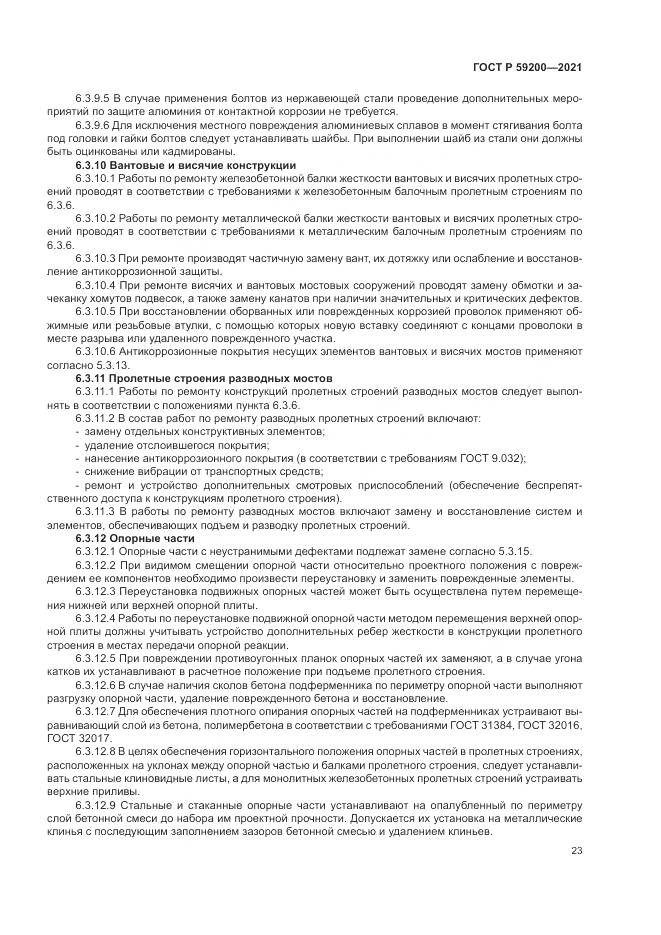 ГОСТ Р 59200—2021

6.3.9.5 В случае применения болтов из нержавеющей стали проведение дополнительных мероприятий по защите алюминия от контактной коррозии не требуется.

6.3.9.6 Для исключения местного повреждения алюминиевых сплавов в момент стягивания болта под головки и гайки болтов следует устанавливать шайбы. При выполнении шайб из стали они должны быть оцинкованы или кадмированы.

6.3.10 Вантовые и висячие конструкции

6.3.10.1 Работы по ремонту железобетонной балки жесткости вантовых и висячих пролетных строений проводят в соответствии с требованиями к железобетонным балочным пролетным строениям по 6.3.6.

6.3.10.2 Работы по ремонту металлической балки жесткости вантовых и висячих пролетных строений проводят в соответствии с требованиями к металлическим балочным пролетным строениям по 6.3.6.

6.3.10.3 При ремонте производят частичную замену вант, их дотяжку или ослабление и восстановление антикоррозионной защиты.

6.3.10.4 При ремонте висячих и вантовых мостовых сооружений проводят замену обмотки и зачеканку хомутов подвесок, а также замену канатов при наличии значительных и критических дефектов.

6.3.10.5 При восстановлении оборванных или поврежденных коррозией проволок применяют обжимные или резьбовые втулки, с помощью которых новую вставку соединяют с концами проволоки в месте разрыва или удаленного поврежденного участка.

6.3.10.6 Антикоррозионные покрытия несущих элементов вантовых и висячих мостов применяют согласно 5.3.13.

6.3.11 Пролетные строения разводных мостов

6.3.11.1 Работы по ремонту конструкций пролетных строений разводных мостов следует выполнять в соответствии с положениями пункта 6.3.6.

6.3.11.2 В состав работ по ремонту разводных пролетных строений включают:

- замену отдельных конструктивных элементов;

- удаление отслоившегося покрытия;

- нанесение антикоррозионного покрытия (в соответствии с требованиям ГОСТ 9.032);

- снижение вибрации от транспортных средств;

- ремонт и устройство дополнительных смотровых приспособлений (обеспечение беспрепятственного доступа к конструкциям пролетного строения).

6.3.11.3 В работы по ремонту разводных мостов включают замену и восстановление систем и элементов, обеспечивающих подъем и разводку пролетных строений.

6.3.12 Опорные части

6.3.12.1 Опорные части с неустранимыми дефектами подлежат замене согласно 5.3.15.

6.3.12.2 При видимом смещении опорной части относительно проектного положения с повреждением ее компонентов необходимо произвести переустановку и заменить поврежденные элементы.

6.3.12.3 Переустановка подвижных опорных частей может быть осуществлена путем перемещения нижней или верхней опорной плиты.

6.3.12.4 Работы по переустановке подвижной опорной части методом перемещения верхней опорной плиты должны учитывать устройство дополнительных ребер жесткости в конструкции пролетного строения в местах передачи опорной реакции.

6.3.12.5 При повреждении противоугонных планок опорных частей их заменяют, а в случае угона катков их устанавливают в расчетное положение при подъеме пролетного строения.

6.3.12.6 В случае наличия сколов бетона подферменника по периметру опорной части выполняют разгрузку опорной части, удаление поврежденного бетона и восстановление.

6.3.12.7 Для обеспечения плотного опирания опорных частей на подферменниках устраивают выравнивающий слой из бетона, полимербетона в соответствии с требованиями ГОСТ 31384, ГОСТ 32016, ГОСТ 32017.

6.3.12.8 В целях обеспечения горизонтального положения опорных частей в пролетных строениях, расположенных на уклонах между опорной частью и балками пролетного строения, следует устанавливать стальные клиновидные листы, а для монолитных железобетонных пролетных строений устраивать верхние приливы.

6.3.12.9 Стальные и стаканные опорные части устанавливают на опалубленный по периметру слой бетонной смеси до набора им проектной прочности. Допускается их установка на металлические клинья с последующим заполнением зазоров бетонной смесью и удалением клиньев.

23